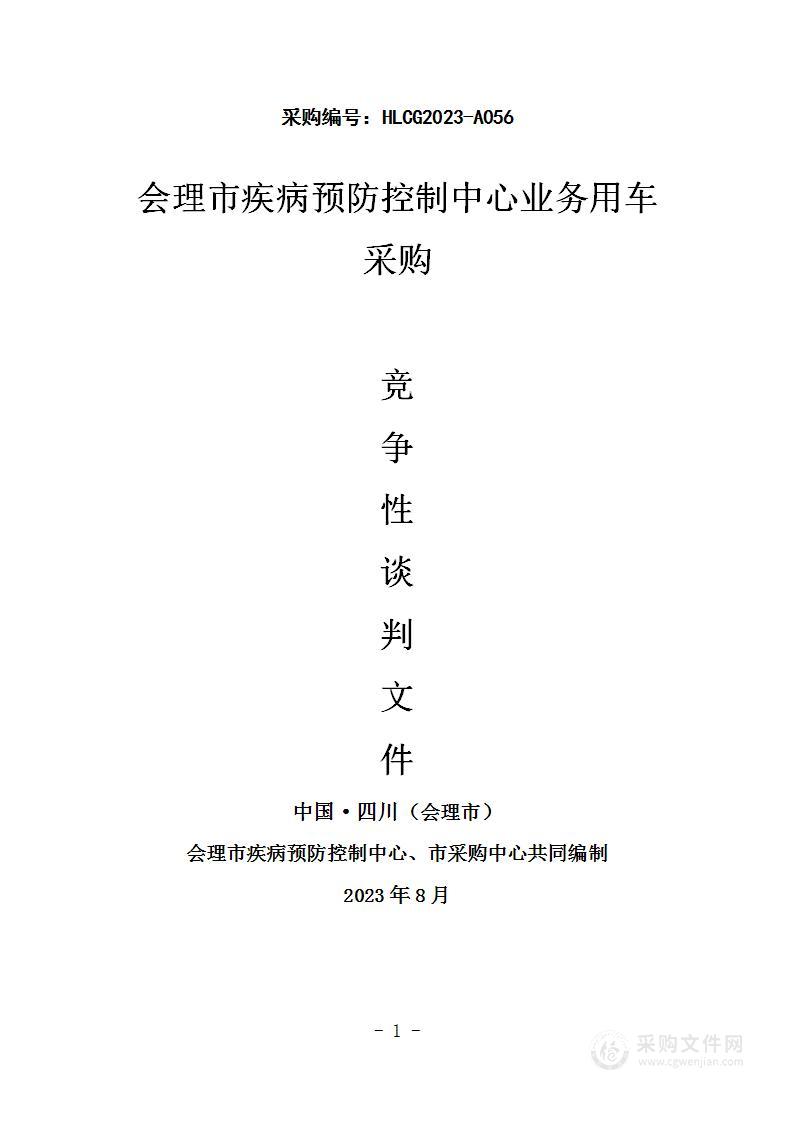 采购编号：HLCG2023-A056

会理市疾病预防控制中心业务用车采购

竞
争
性
谈
判
文
件

中国·四川（会理市）

会理市疾病预防控制中心、市采购中心共同编制

2023年8月

- 1 -

采购文件网
www.cgwenjian.com